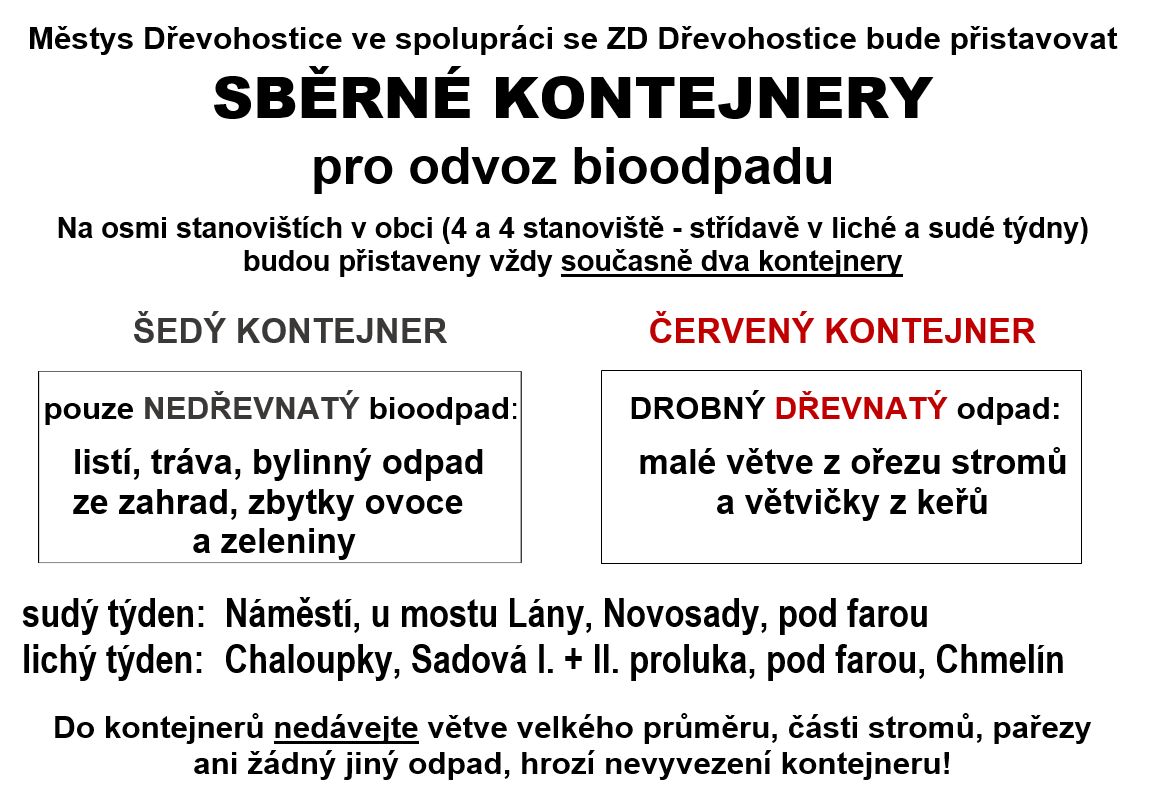 Městys Dřevohostice ve spolupráci se ZD Dřevohostice bude přistavovat

SBĚRNÉ KONTEJNERY

pro odvoz bioodpadu

Na osmi stanovištích v obci (4 a 4 stanoviště - střídavě v liché a sudé týdny) budou přistaveny vždy současně dva kontejnery

ŠEDÝ KONTEJNER

pouze NEDŘEVNATÝ bioodpad:

listí, tráva, bylinný odpad ze zahrad, zbytky ovoce a zeleniny

ČERVENÝ KONTEJNER

DROBNÝ DŘEVNATÝ odpad:

malé větve z ořezu stromů a větvičky z keřů

sudý týden: Náměstí, u mostu Lány, Novosady, pod farou
lichý týden: Chaloupky, Sadová I. + II. proluka, pod farou, Chmelín

Do kontejnerů nedávejte větve velkého průměru, části stromů, pařezy ani žádný jiný odpad, hrozí nevyvezení kontejneru!